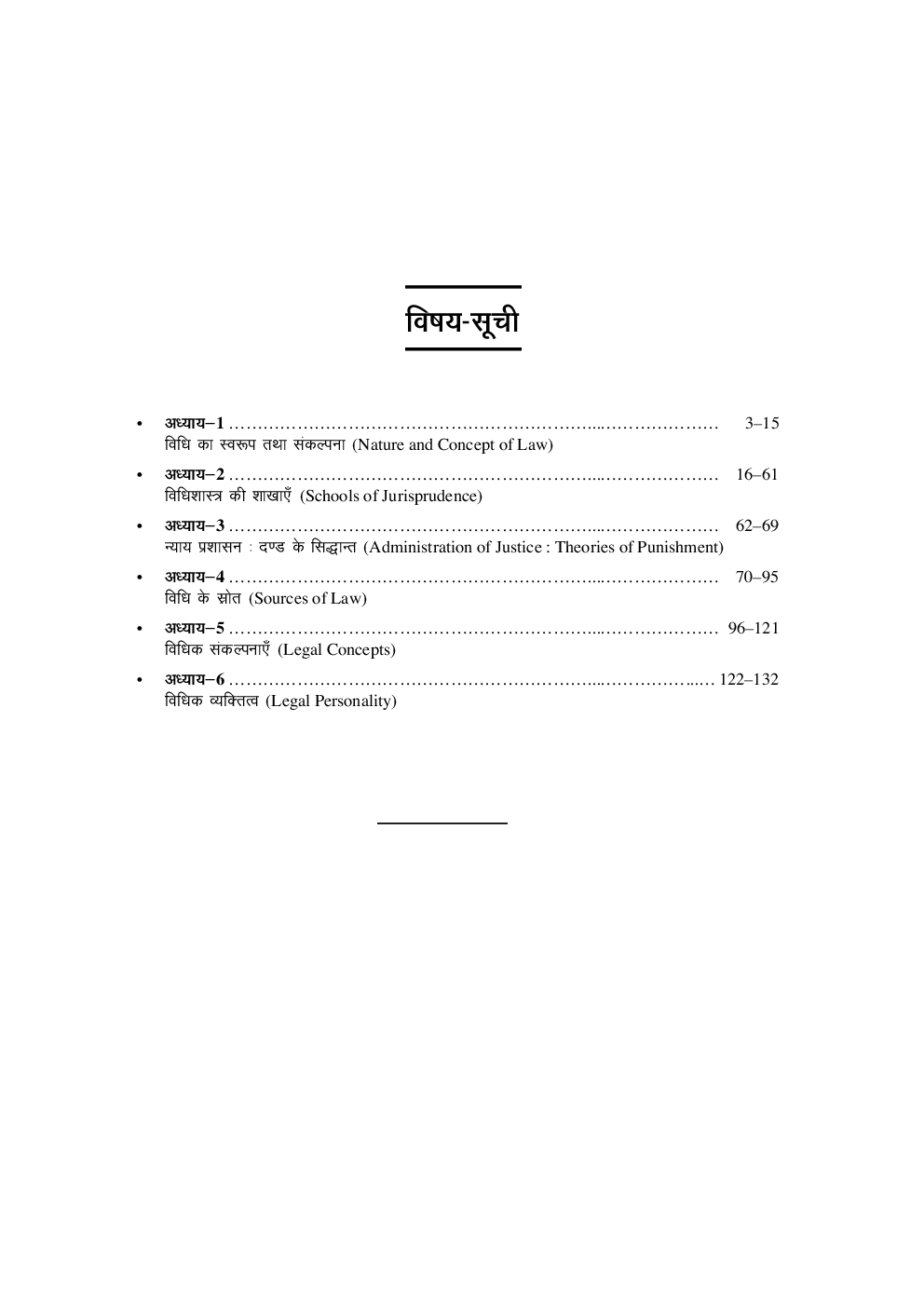 विषय-सूची

• अध्याय–1 ........................................................................ 3–15
विधि का स्वरूप तथा संकल्पना (Nature and Concept of Law)

• अध्याय–2 ........................................................................ 16–61
विधिशास्त्र की शाखाएँ (Schools of Jurisprudence)

• अध्याय–3 ........................................................................ 62–69
न्याय प्रशासन : दण्ड के सिद्धान्त (Administration of Justice : Theories of Punishment)

• अध्याय–4 ........................................................................ 70–95
विधि के स्रोत (Sources of Law)

• अध्याय–5 ........................................................................ 96–121
विधिक संकल्पनाएँ (Legal Concepts)

• अध्याय–6 ........................................................................ 122–132
विधिक व्यक्तित्व (Legal Personality)